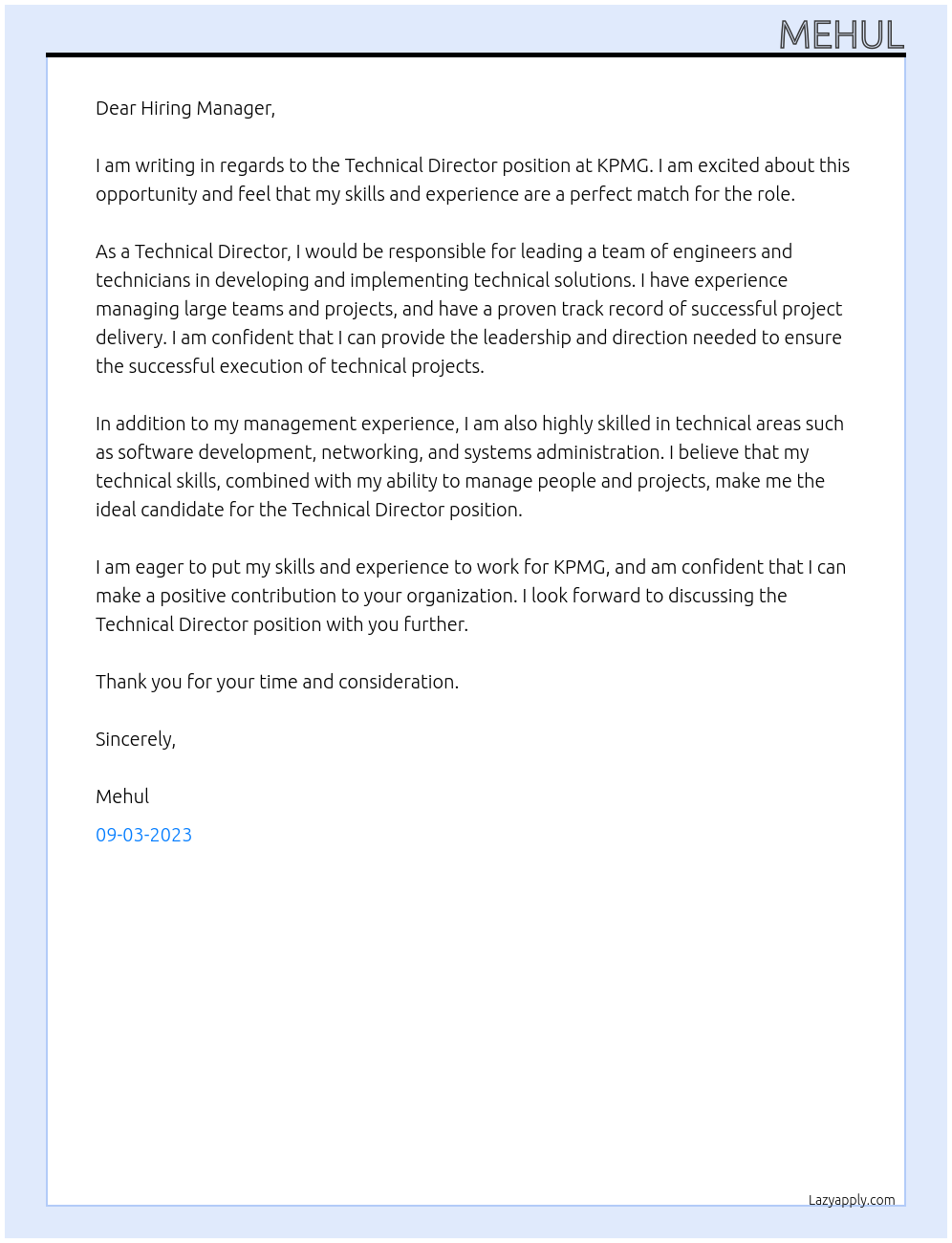 MEHUL

Dear Hiring Manager,

I am writing in regards to the Technical Director position at KPMG. I am excited about this opportunity and feel that my skills and experience are a perfect match for the role.

As a Technical Director, I would be responsible for leading a team of engineers and technicians in developing and implementing technical solutions. I have experience managing large teams and projects, and have a proven track record of successful project delivery. I am confident that I can provide the leadership and direction needed to ensure the successful execution of technical projects.

In addition to my management experience, I am also highly skilled in technical areas such as software development, networking, and systems administration. I believe that my technical skills, combined with my ability to manage people and projects, make me the ideal candidate for the Technical Director position.

I am eager to put my skills and experience to work for KPMG, and am confident that I can make a positive contribution to your organization. I look forward to discussing the Technical Director position with you further.

Thank you for your time and consideration.

Sincerely,

Mehul

09-03-2023

Lazyapply.com